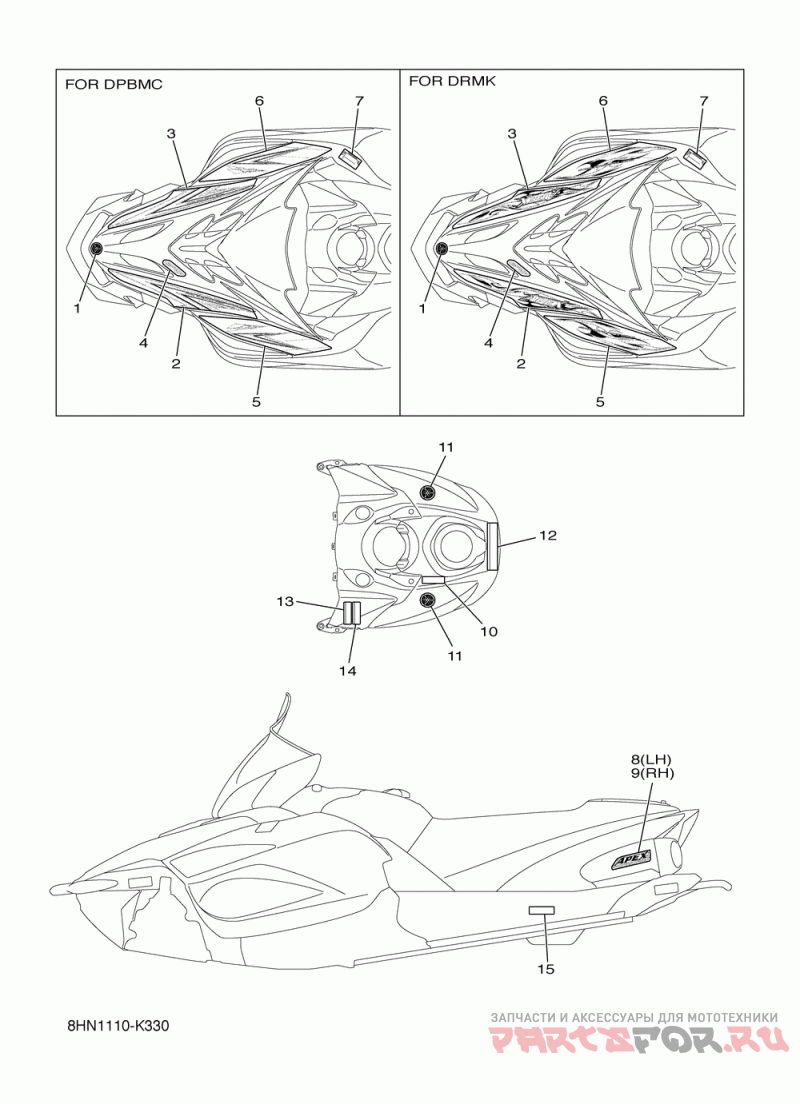 FOR DPBMC

6
7
3
1
4
2
5

FOR DRMK

6
7
3
1
4
2
5

11
12
13
10
11
14

8(LH)
9(RH)
APEX
15

8HN1110-K330

ЗАПЧАСТИ И АКСЕССУАРЫ ДЛЯ МОТОТЕХНИКИ
PARTSFOR.RU